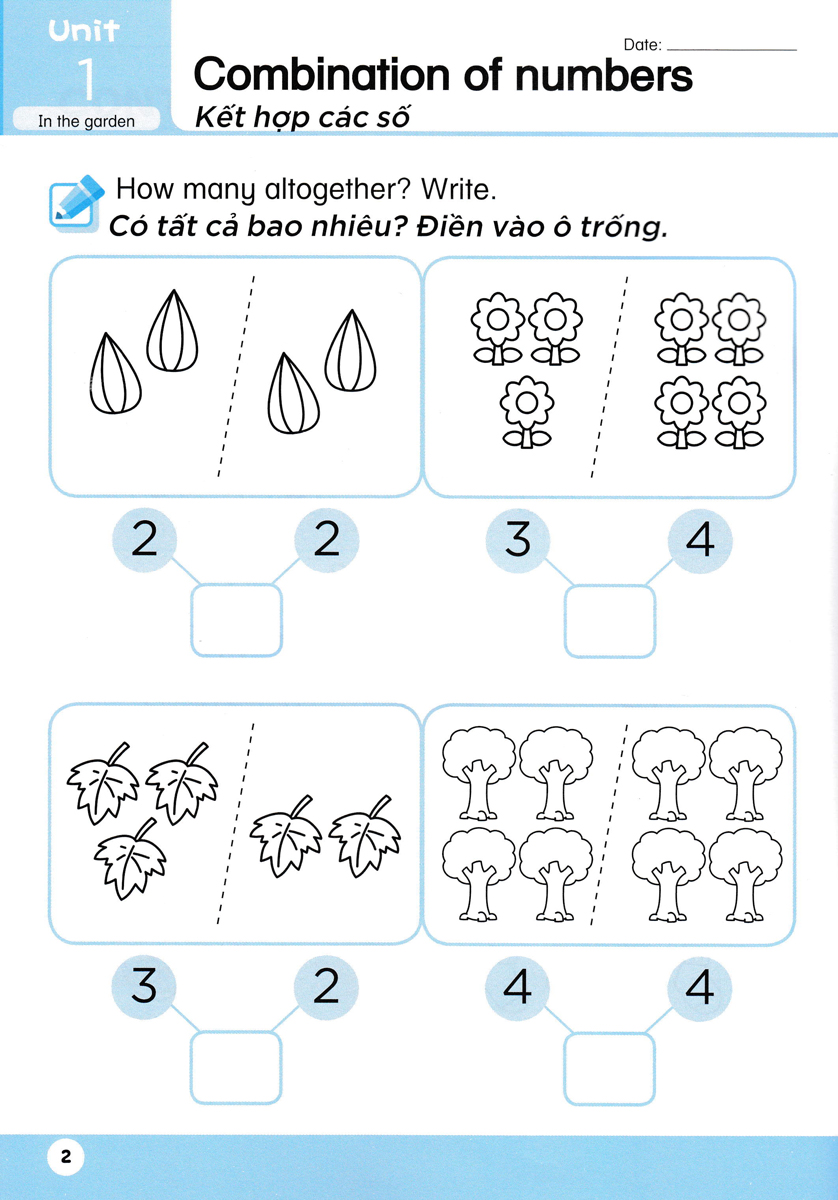 Unit
1
In the garden

Date: ______________

Combination of numbers
Kết hợp các số

How many altogether? Write.
Có tất cả bao nhiêu? Điền vào ô trống.

2 2

3 4

3 2

4 4

2